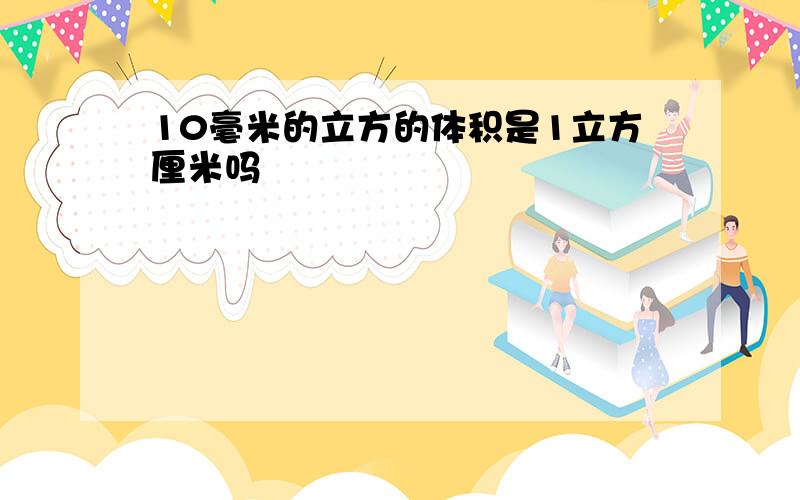 10毫米的立方的体积是1立方厘米吗